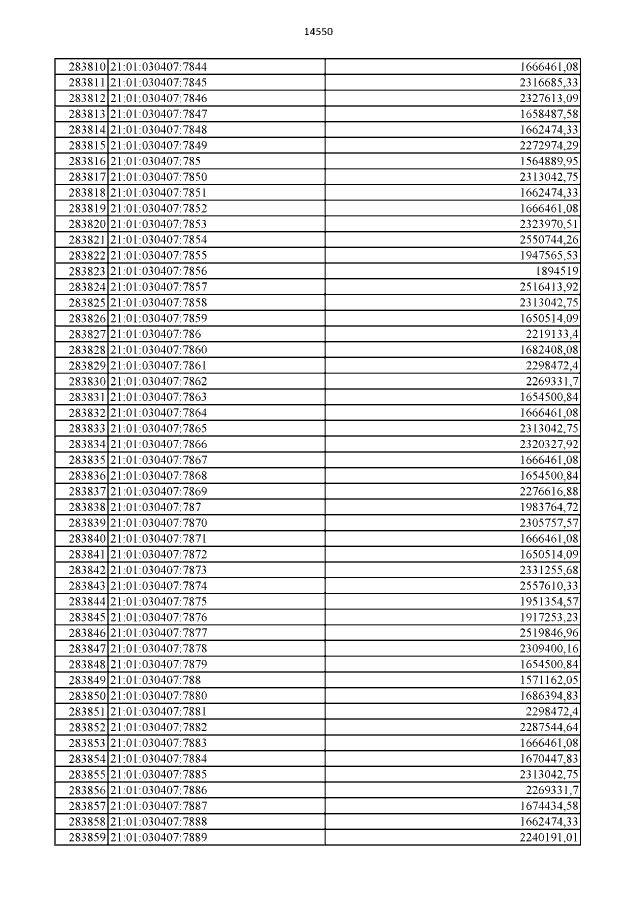 14550

| | | |
|---|---|---|
| 283810 | 21:01:030407:7844 | 1666461,08 |
| 283811 | 21:01:030407:7845 | 2316685,33 |
| 283812 | 21:01:030407:7846 | 2327613,09 |
| 283813 | 21:01:030407:7847 | 1658487,58 |
| 283814 | 21:01:030407:7848 | 1662474,33 |
| 283815 | 21:01:030407:7849 | 2272974,29 |
| 283816 | 21:01:030407:785 | 1564889,95 |
| 283817 | 21:01:030407:7850 | 2313042,75 |
| 283818 | 21:01:030407:7851 | 1662474,33 |
| 283819 | 21:01:030407:7852 | 1666461,08 |
| 283820 | 21:01:030407:7853 | 2323970,51 |
| 283821 | 21:01:030407:7854 | 2550744,26 |
| 283822 | 21:01:030407:7855 | 1947565,53 |
| 283823 | 21:01:030407:7856 | 1894519 |
| 283824 | 21:01:030407:7857 | 2516413,92 |
| 283825 | 21:01:030407:7858 | 2313042,75 |
| 283826 | 21:01:030407:7859 | 1650514,09 |
| 283827 | 21:01:030407:786 | 2219133,4 |
| 283828 | 21:01:030407:7860 | 1682408,08 |
| 283829 | 21:01:030407:7861 | 2298472,4 |
| 283830 | 21:01:030407:7862 | 2269331,7 |
| 283831 | 21:01:030407:7863 | 1654500,84 |
| 283832 | 21:01:030407:7864 | 1666461,08 |
| 283833 | 21:01:030407:7865 | 2313042,75 |
| 283834 | 21:01:030407:7866 | 2320327,92 |
| 283835 | 21:01:030407:7867 | 1666461,08 |
| 283836 | 21:01:030407:7868 | 1654500,84 |
| 283837 | 21:01:030407:7869 | 2276616,88 |
| 283838 | 21:01:030407:787 | 1983764,72 |
| 283839 | 21:01:030407:7870 | 2305757,57 |
| 283840 | 21:01:030407:7871 | 1666461,08 |
| 283841 | 21:01:030407:7872 | 1650514,09 |
| 283842 | 21:01:030407:7873 | 2331255,68 |
| 283843 | 21:01:030407:7874 | 2557610,33 |
| 283844 | 21:01:030407:7875 | 1951354,57 |
| 283845 | 21:01:030407:7876 | 1917253,23 |
| 283846 | 21:01:030407:7877 | 2519846,96 |
| 283847 | 21:01:030407:7878 | 2309400,16 |
| 283848 | 21:01:030407:7879 | 1654500,84 |
| 283849 | 21:01:030407:788 | 1571162,05 |
| 283850 | 21:01:030407:7880 | 1686394,83 |
| 283851 | 21:01:030407:7881 | 2298472,4 |
| 283852 | 21:01:030407:7882 | 2287544,64 |
| 283853 | 21:01:030407:7883 | 1666461,08 |
| 283854 | 21:01:030407:7884 | 1670447,83 |
| 283855 | 21:01:030407:7885 | 2313042,75 |
| 283856 | 21:01:030407:7886 | 2269331,7 |
| 283857 | 21:01:030407:7887 | 1674434,58 |
| 283858 | 21:01:030407:7888 | 1662474,33 |
| 283859 | 21:01:030407:7889 | 2240191,01 |